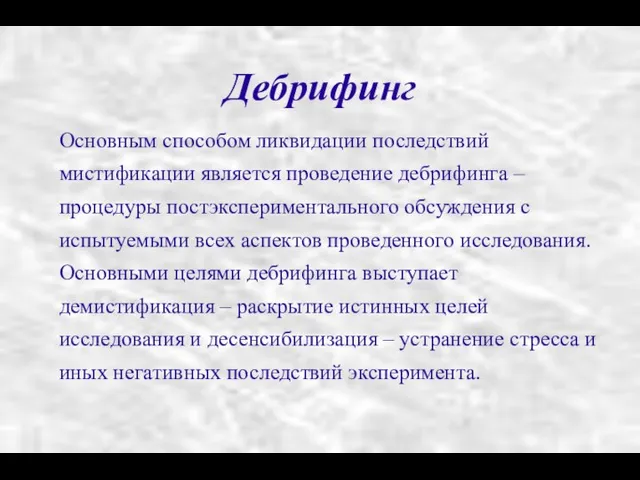 Дебрифинг

Основным способом ликвидации последствий мистификации является проведение дебрифинга – процедуры постэкспериментального обсуждения с испытуемыми всех аспектов проведенного исследования. Основными целями дебрифинга выступает демистификация – раскрытие истинных целей исследования и десенсибилизация – устранение стресса и иных негативных последствий эксперимента.